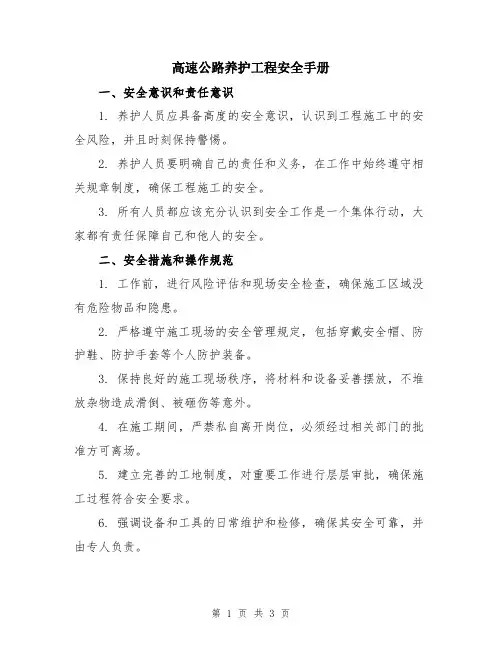 高速公路养护工程安全手册

一、安全意识和责任意识

1. 养护人员应具备高度的安全意识，认识到工程施工中的安全风险，并且时刻保持警惕。

2. 养护人员要明确自己的责任和义务，在工作中始终遵守相关规章制度，确保工程施工的安全。

3. 所有人员都应该充分认识到安全工作是一个集体行动，大家都有责任保障自己和他人的安全。

二、安全措施和操作规范

1. 工作前，进行风险评估和现场安全检查，确保施工区域没有危险物品和隐患。

2. 严格遵守施工现场的安全管理规定，包括穿戴安全帽、防护鞋、防护手套等个人防护装备。

3. 保持良好的施工现场秩序，将材料和设备妥善摆放，不堆放杂物造成滑倒、被砸伤等意外。

4. 在施工期间，严禁私自离开岗位，必须经过相关部门的批准方可离场。

5. 建立完善的工地制度，对重要工作进行层层审批，确保施工过程符合安全要求。

6. 强调设备和工具的日常维护和检修，确保其安全可靠，并由专人负责。

第 1 页 共 3 页